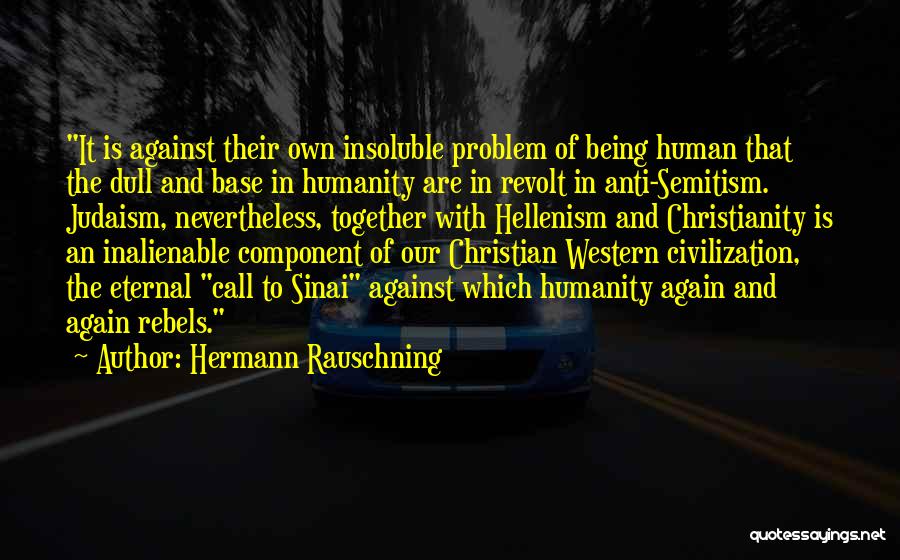 "It is against their own insoluble problem of being human that the dull and base in humanity are in revolt in anti-Semitism. Judaism, nevertheless, together with Hellenism and Christianity is an inalienable component of our Christian Western civilization, the eternal "call to Sinai" against which humanity again and again rebels."

~ Author: Hermann Rauschning

quotessayings.net